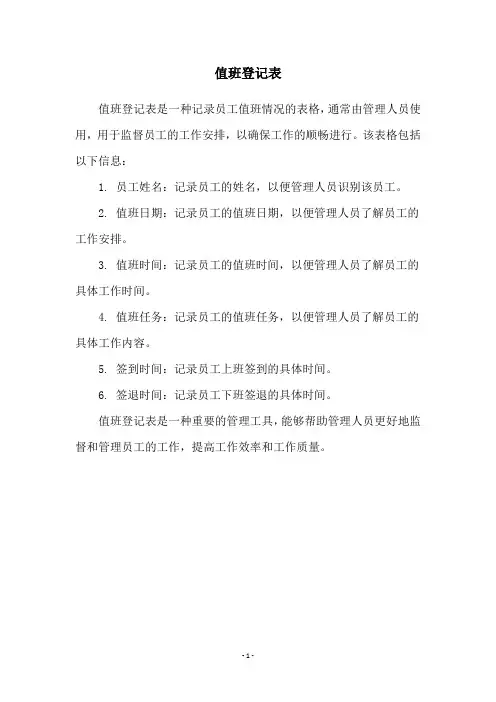 值班登记表

值班登记表是一种记录员工值班情况的表格，通常由管理人员使用，用于监督员工的工作安排，以确保工作的顺畅进行。该表格包括以下信息：

1. 员工姓名：记录员工的姓名，以便管理人员识别该员工。

2. 值班日期：记录员工的值班日期，以便管理人员了解员工的工作安排。

3. 值班时间：记录员工的值班时间，以便管理人员了解员工的具体工作时间。

4. 值班任务：记录员工的值班任务，以便管理人员了解员工的具体工作内容。

5. 签到时间：记录员工上班签到的具体时间。

6. 签退时间：记录员工下班签退的具体时间。

值班登记表是一种重要的管理工具，能够帮助管理人员更好地监督和管理员工的工作，提高工作效率和工作质量。

- 1 -